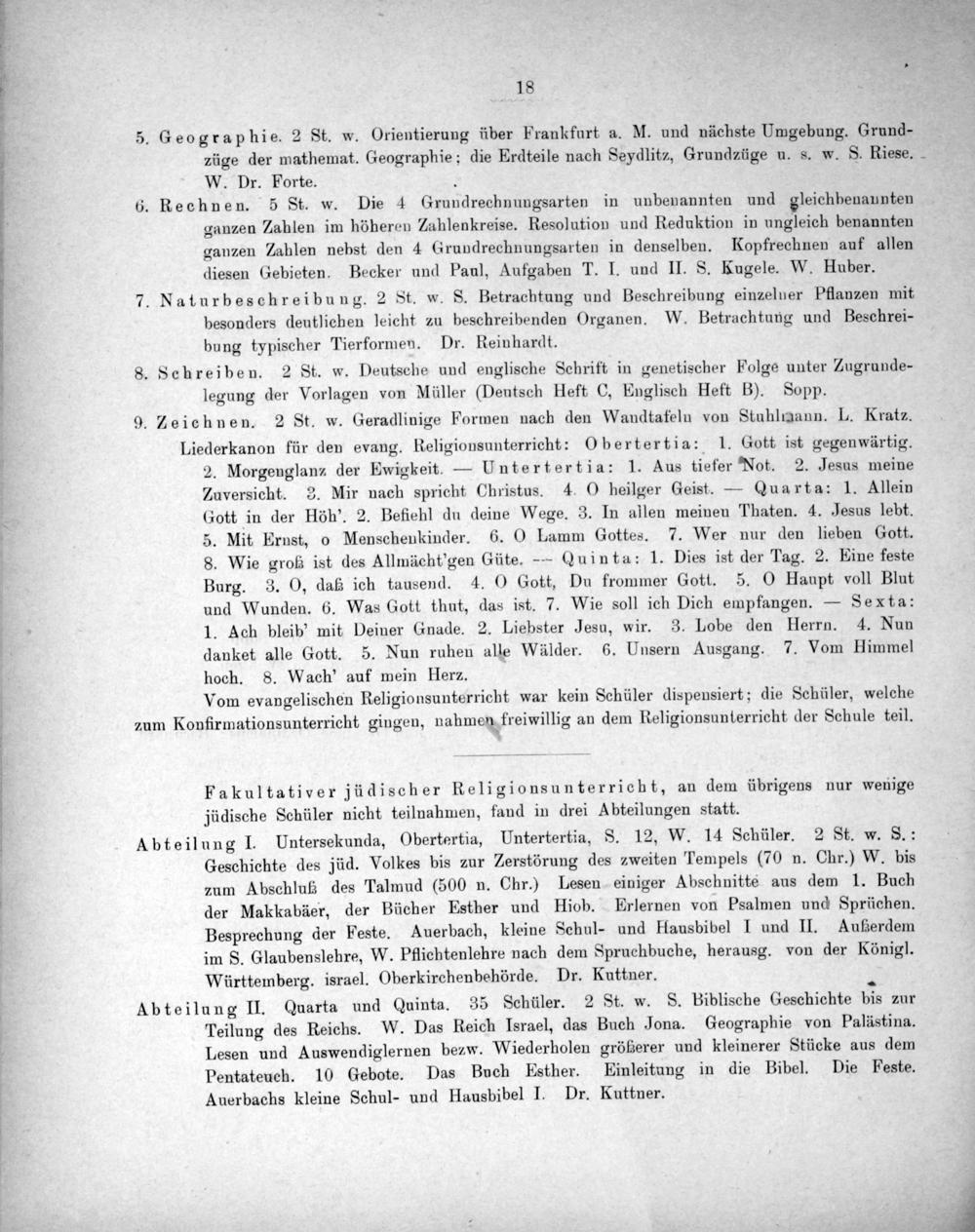 18

5. Geographie. 2 St. w. Orientierung über Frankfurt a. M. und nächste Umgebung. Grundzüge der mathemat. Geographie; die Erdteile nach Seydlitz, Grundzüge u. s. w. S. Riese. W. Dr. Forte.

6. Rechnen. 5 St. w. Die 4 Grundrechnungsarten in unbenannten und gleichbenannten ganzen Zahlen im höheren Zahlenkreise. Resolution und Reduktion in ungleich benannten ganzen Zahlen nebst den 4 Grundrechnungsarten in denselben. Kopfrechnen auf allen diesen Gebieten. Becker und Paul, Aufgaben T. I. und II. S. Kugele. W. Huber.

7. Naturbeschreibung. 2 St. w. S. Betrachtung und Beschreibung einzelner Pflanzen mit besonders deutlichen leicht zu beschreibenden Organen. W. Betrachtung und Beschreibung typischer Tierformen. Dr. Reinhardt.

8. Schreiben. 2 St. w. Deutsche und englische Schrift in genetischer Folge unter Zugrundelegung der Vorlagen von Müller (Deutsch Heft C, Englisch Heft B). Sopp.

9. Zeichnen. 2 St. w. Geradlinige Formen nach den Wandtafeln von Stuhlmann. L. Kratz.

Liederkanon für den evang. Religionsunterricht: Obertertia: 1. Gott ist gegenwärtig. 2. Morgenglanz der Ewigkeit. — Untertertia: 1. Aus tiefer Not. 2. Jesus meine Zuversicht. 3. Mir nach spricht Christus. 4. O heilger Geist. — Quarta: 1. Allein Gott in der Höh'. 2. Befiehl du deine Wege. 3. In allen meinen Thaten. 4. Jesus lebt. 5. Mit Ernst, o Menschenkinder. 6. O Lamm Gottes. 7. Wer nur den lieben Gott. 8. Wie groß ist des Allmächt'gen Güte. — Quinta: 1. Dies ist der Tag. 2. Eine feste Burg. 3. O, daß ich tausend. 4. O Gott, Du frommer Gott. 5. O Haupt voll Blut und Wunden. 6. Was Gott thut, das ist. 7. Wie soll ich Dich empfangen. — Sexta: 1. Ach bleib' mit Deiner Gnade. 2. Liebster Jesu, wir. 3. Lobe den Herrn. 4. Nun danket alle Gott. 5. Nun ruhen alle Wälder. 6. Unsern Ausgang. 7. Vom Himmel hoch. 8. Wach' auf mein Herz.

Vom evangelischen Religionsunterricht war kein Schüler dispensiert; die Schüler, welche zum Konfirmationsunterricht gingen, nahmen freiwillig an dem Religionsunterricht der Schule teil.

Fakultativer jüdischer Religionsunterricht, an dem übrigens nur wenige jüdische Schüler nicht teilnahmen, fand in drei Abteilungen statt.

Abteilung I. Untersekunda, Obertertia, Untertertia, S. 12, W. 14 Schüler. 2 St. w. S.: Geschichte des jüd. Volkes bis zur Zerstörung des zweiten Tempels (70 n. Chr.) W. bis zum Abschluß des Talmud (500 n. Chr.) Lesen einiger Abschnitte aus dem 1. Buch der Makkabäer, der Bücher Esther und Hiob. Erlernen von Psalmen und Sprüchen. Besprechung der Feste. Auerbach, kleine Schul- und Hausbibel I und II. Außerdem im S. Glaubenslehre, W. Pflichtenlehre nach dem Spruchbuche, herausg. von der Königl. Württemberg. israel. Oberkirchenbehörde. Dr. Kuttner.

Abteilung II. Quarta und Quinta. 35 Schüler. 2 St. w. S. Biblische Geschichte bis zur Teilung des Reichs. W. Das Reich Israel, das Buch Jona. Geographie von Palästina. Lesen und Auswendiglernen bezw. Wiederholen größerer und kleinerer Stücke aus dem Pentateuch. 10 Gebote. Das Buch Esther. Einleitung in die Bibel. Die Feste. Auerbachs kleine Schul- und Hausbibel I. Dr. Kuttner.